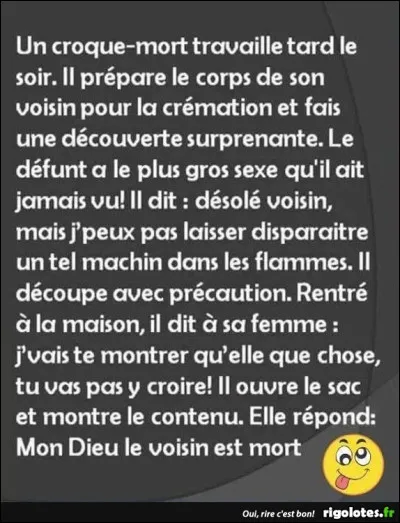 Un croque-mort travaille tard le soir. Il prépare le corps de son voisin pour la crémation et fais une découverte surprenante. Le défunt a le plus gros sexe qu'il ait jamais vu! Il dit : désolé voisin, mais j'peux pas laisser disparaitre un tel machin dans les flammes. Il découpe avec précaution. Rentré à la maison, il dit à sa femme : j'vais te montrer qu'elle que chose, tu vas pas y croire! Il ouvre le sac et montre le contenu. Elle répond: Mon Dieu le voisin est mort

Oui, rire c'est bon! rigolotes.fr